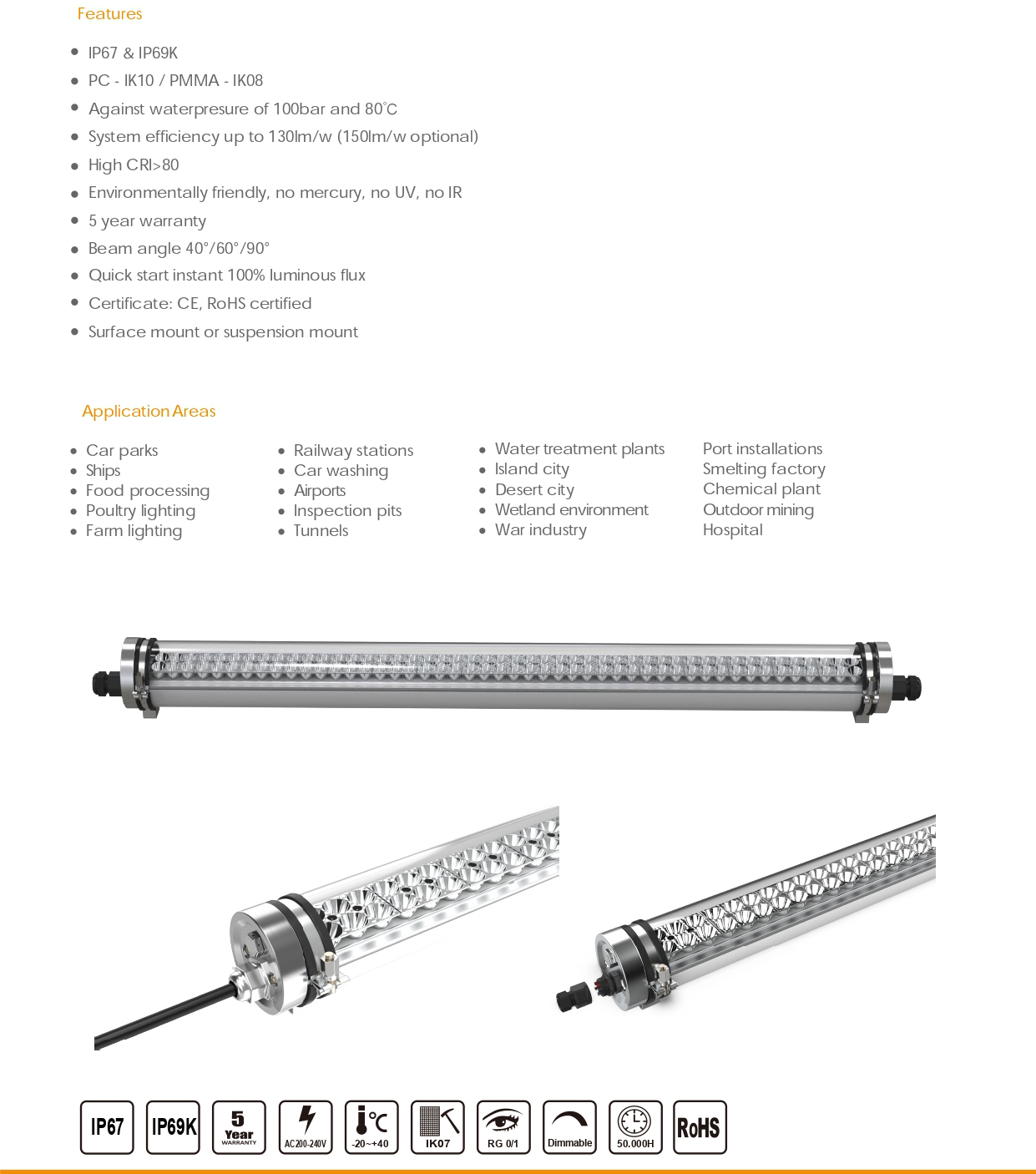 Features

- IP67 & IP69K
- PC - IK10 / PMMA - IK08
- Against waterpresure of 100bar and 80°C
- System efficiency up to 130lm/w (150lm/w optional)
- High CRI>80
- Environmentally friendly, no mercury, no UV, no IR
- 5 year warranty
- Beam angle 40°/60°/90°
- Quick start instant 100% luminous flux
- Certificate: CE, RoHS certified
- Surface mount or suspension mount

Application Areas

- Car parks
- Ships
- Food processing
- Poultry lighting
- Farm lighting

- Railway stations
- Car washing
- Airports
- Inspection pits
- Tunnels

- Water treatment plants
- Island city
- Desert city
- Wetland environment
- War industry

Port installations
Smelting factory
Chemical plant
Outdoor mining
Hospital

IP67 IP69K 5 Year WARRANTY AC200-240V °C -20~+40 IK07 RG 0/1 Dimmable 50.000H RoHS